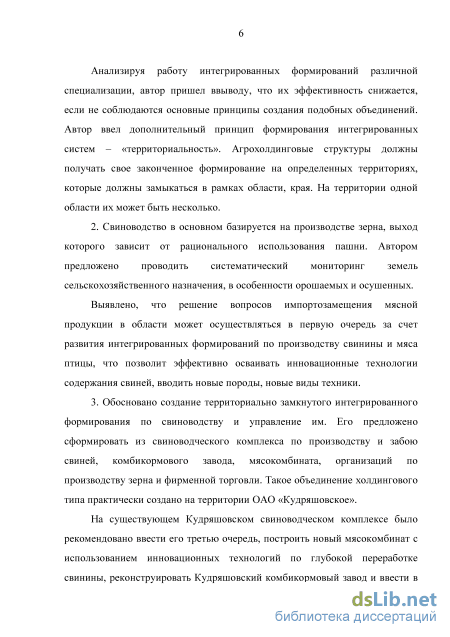 6

Анализируя работу интегрированных формирований различной специализации, автор пришел ввыводу, что их эффективность снижается, если не соблюдаются основные принципы создания подобных объединений. Автор ввел дополнительный принцип формирования интегрированных систем – «территориальность». Агрохолдинговые структуры должны получать свое законченное формирование на определенных территориях, которые должны замыкаться в рамках области, края. На территории одной области их может быть несколько.

2. Свиноводство в основном базируется на производстве зерна, выход которого зависит от рационального использования пашни. Автором предложено проводить систематический мониторинг земель сельскохозяйственного назначения, в особенности орошаемых и осушенных.

Выявлено, что решение вопросов импортозамещения мясной продукции в области может осуществляться в первую очередь за счет развития интегрированных формирований по производству свинины и мяса птицы, что позволит эффективно осваивать инновационные технологии содержания свиней, вводить новые породы, новые виды техники.

3. Обосновано создание территориально замкнутого интегрированного формирования по свиноводству и управление им. Его предложено сформировать из свиноводческого комплекса по производству и забою свиней, комбикормового завода, мясокомбината, организаций по производству зерна и фирменной торговли. Такое объединение холдингового типа практически создано на территории ОАО «Кудряшовское».

На существующем Кудряшовском свиноводческом комплексе было рекомендовано ввести его третью очередь, построить новый мясокомбинат с использованием инновационных технологий по глубокой переработке свинины, реконструировать Кудряшовский комбикормовый завод и ввести в

dsLib.net
библиотека диссертаций